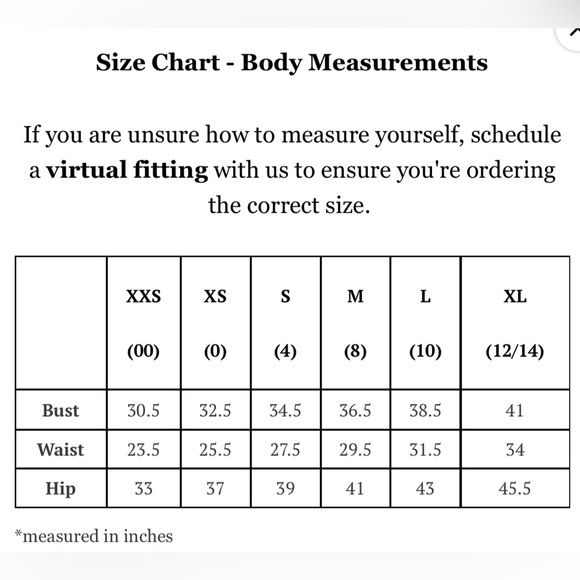 Size Chart - Body Measurements

If you are unsure how to measure yourself, schedule a virtual fitting with us to ensure you're ordering the correct size.

| | XXS (00) | XS (0) | S (4) | M (8) | L (10) | XL (12/14) |
|---|---|---|---|---|---|---|
| Bust | 30.5 | 32.5 | 34.5 | 36.5 | 38.5 | 41 |
| Waist | 23.5 | 25.5 | 27.5 | 29.5 | 31.5 | 34 |
| Hip | 33 | 37 | 39 | 41 | 43 | 45.5 |

*measured in inches